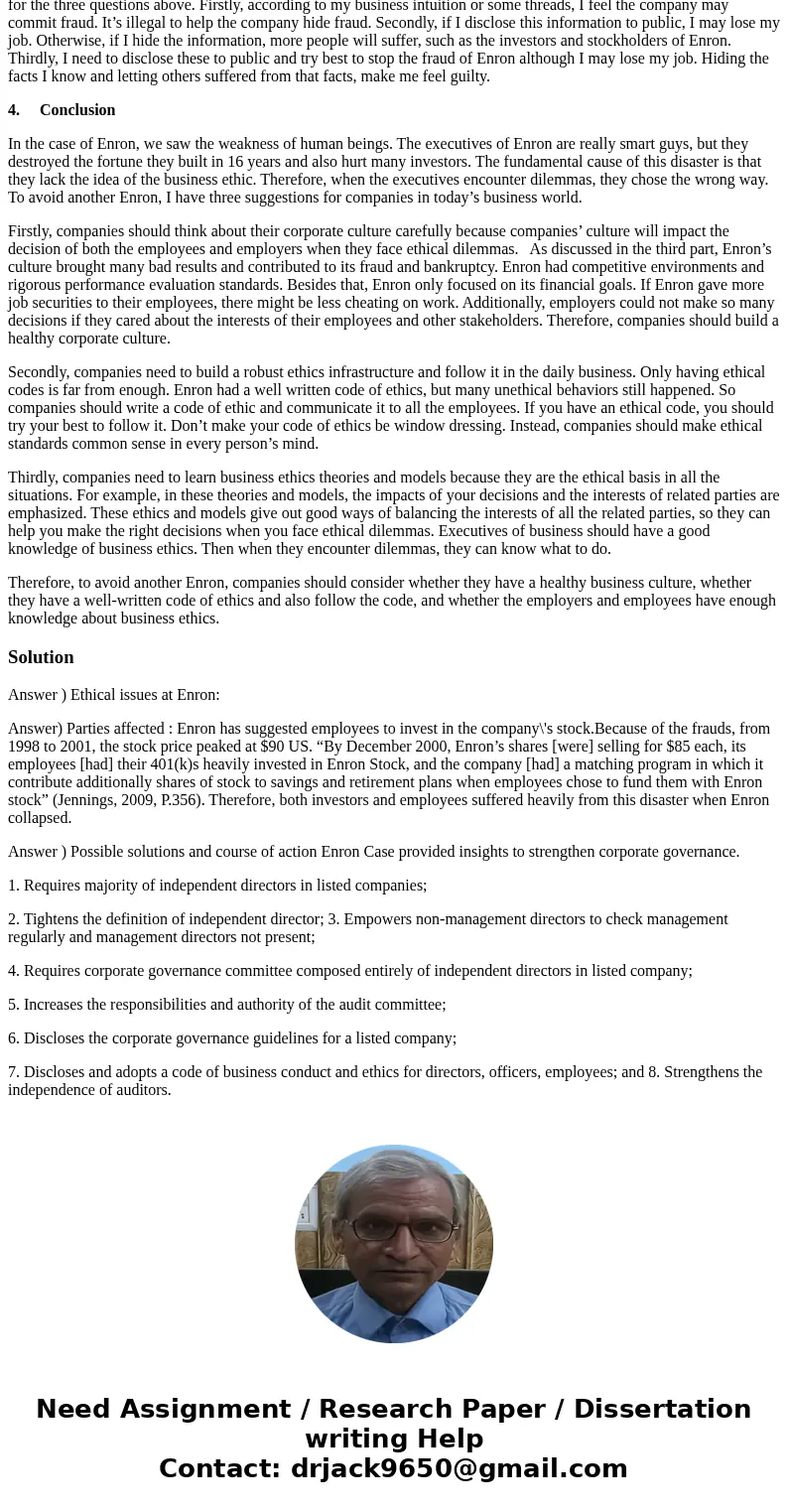 for the three questions above. Firstly, according to my business intuition or some threads, I feel the company may commit fraud. It’s illegal to help the company hide fraud. Secondly, if I disclose this information to public, I may lose my job. Otherwise, if I hide the information, more people will suffer, such as the investors and stockholders of Enron. Thirdly, I need to disclose these to public and try best to stop the fraud of Enron although I may lose my job. Hiding the facts I know and letting others suffered from that facts, make me feel guilty.

4. Conclusion

In the case of Enron, we saw the weakness of human beings. The executives of Enron are really smart guys, but they destroyed the fortune they built in 16 years and also hurt many investors. The fundamental cause of this disaster is that they lack the idea of the business ethic. Therefore, when the executives encounter dilemmas, they chose the wrong way. To avoid another Enron, I have three suggestions for companies in today’s business world.

Firstly, companies should think about their corporate culture carefully because companies’ culture will impact the decision of both the employees and employers when they face ethical dilemmas. As discussed in the third part, Enron’s culture brought many bad results and contributed to its fraud and bankruptcy. Enron had competitive environments and rigorous performance evaluation standards. Besides that, Enron only focused on its financial goals. If Enron gave more job securities to their employees, there might be less cheating on work. Additionally, employers could not make so many decisions if they cared about the interests of their employees and other stakeholders. Therefore, companies should build a healthy corporate culture.

Secondly, companies need to build a robust ethics infrastructure and follow it in the daily business. Only having ethical codes is far from enough. Enron had a well written code of ethics, but many unethical behaviors still happened. So companies should write a code of ethic and communicate it to all the employees. If you have an ethical code, you should try your best to follow it. Don’t make your code of ethics be window dressing. Instead, companies should make ethical standards common sense in every person’s mind.

Thirdly, companies need to learn business ethics theories and models because they are the ethical basis in all the situations. For example, in these theories and models, the impacts of your decisions and the interests of related parties are emphasized. These ethics and models give out good ways of balancing the interests of all the related parties, so they can help you make the right decisions when you face ethical dilemmas. Executives of business should have a good knowledge of business ethics. Then when they encounter dilemmas, they can know what to do.

Therefore, to avoid another Enron, companies should consider whether they have a healthy business culture, whether they have a well-written code of ethics and also follow the code, and whether the employers and employees have enough knowledge about business ethics.

Solution

Answer ) Ethical issues at Enron:

Answer) Parties affected : Enron has suggested employees to invest in the company\'s stock.Because of the frauds, from 1998 to 2001, the stock price peaked at $90 US. “By December 2000, Enron’s shares [were] selling for $85 each, its employees [had] their 401(k)s heavily invested in Enron Stock, and the company [had] a matching program in which it contribute additionally shares of stock to savings and retirement plans when employees chose to fund them with Enron stock” (Jennings, 2009, P.356). Therefore, both investors and employees suffered heavily from this disaster when Enron collapsed.

Answer ) Possible solutions and course of action Enron Case provided insights to strengthen corporate governance.

1. Requires majority of independent directors in listed companies;

2. Tightens the definition of independent director; 3. Empowers non-management directors to check management regularly and management directors not present;

4. Requires corporate governance committee composed entirely of independent directors in listed company;

5. Increases the responsibilities and authority of the audit committee;

6. Discloses the corporate governance guidelines for a listed company;

7. Discloses and adopts a code of business conduct and ethics for directors, officers, employees; and 8. Strengthens the independence of auditors.

Need Assignment / Research Paper / Dissertation writing Help
Contact: drjack9650@gmail.com